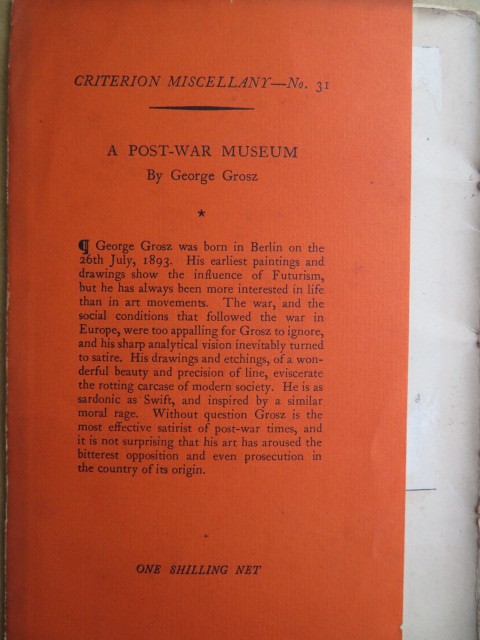 CRITERION MISCELLANY—No. 31

A POST-WAR MUSEUM
By George Grosz

*

¶ George Grosz was born in Berlin on the 26th July, 1893. His earliest paintings and drawings show the influence of Futurism, but he has always been more interested in life than in art movements. The war, and the social conditions that followed the war in Europe, were too appalling for Grosz to ignore, and his sharp analytical vision inevitably turned to satire. His drawings and etchings, of a wonderful beauty and precision of line, eviscerate the rotting carcase of modern society. He is as sardonic as Swift, and inspired by a similar moral rage. Without question Grosz is the most effective satirist of post-war times, and it is not surprising that his art has aroused the bitterest opposition and even prosecution in the country of its origin.

ONE SHILLING NET